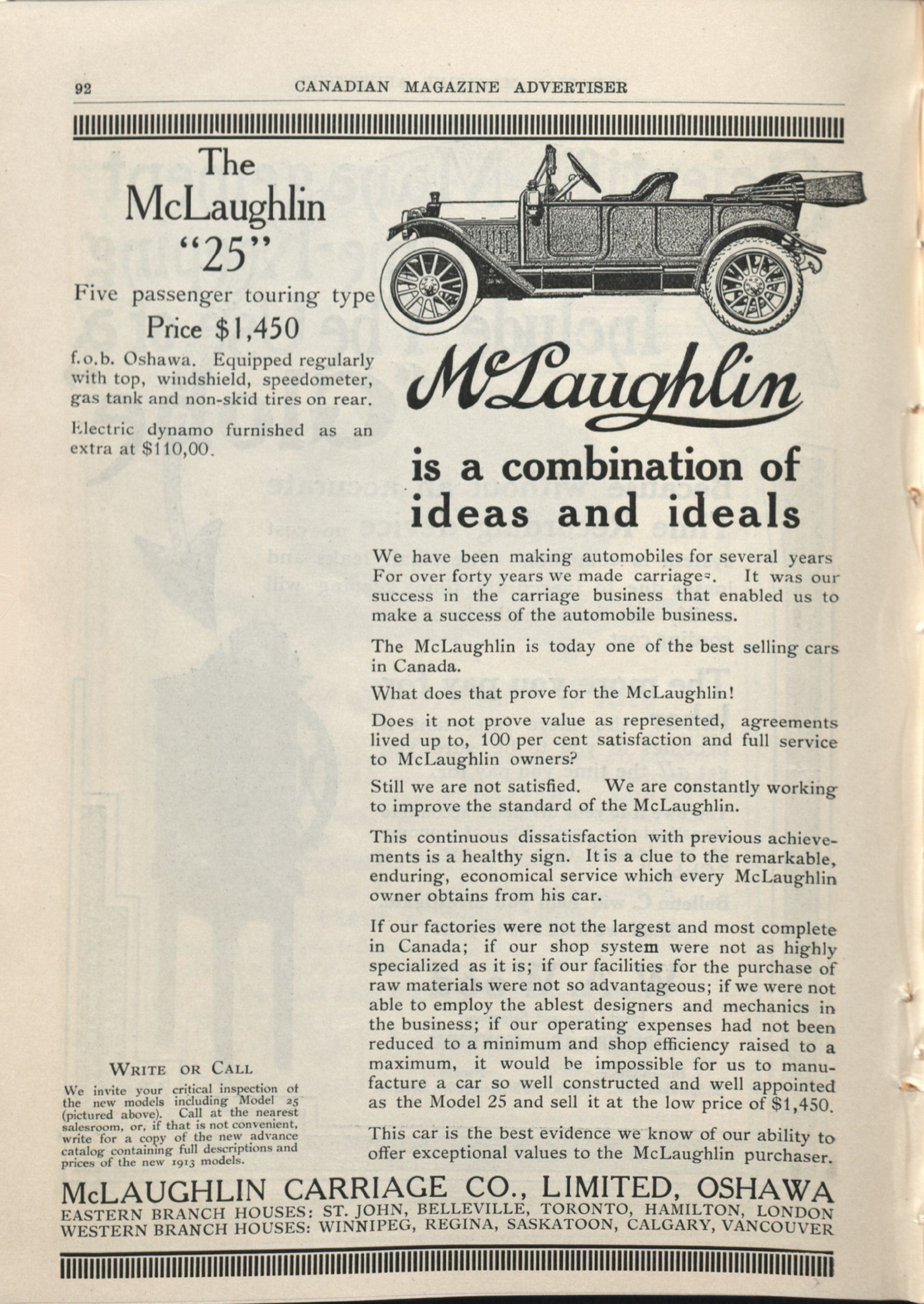 92 CANADIAN MAGAZINE ADVERTISER

The McLaughlin "25"

Five passenger touring type

Price $1,450

f.o.b. Oshawa. Equipped regularly with top, windshield, speedometer, gas tank and non-skid tires on rear.

Electric dynamo furnished as an extra at $110,00.

McLaughlin

is a combination of ideas and ideals

We have been making automobiles for several years For over forty years we made carriages. It was our success in the carriage business that enabled us to make a success of the automobile business.

The McLaughlin is today one of the best selling cars in Canada.

What does that prove for the McLaughlin!

Does it not prove value as represented, agreements lived up to, 100 per cent satisfaction and full service to McLaughlin owners?

Still we are not satisfied. We are constantly working to improve the standard of the McLaughlin.

This continuous dissatisfaction with previous achievements is a healthy sign. It is a clue to the remarkable, enduring, economical service which every McLaughlin owner obtains from his car.

If our factories were not the largest and most complete in Canada; if our shop system were not as highly specialized as it is; if our facilities for the purchase of raw materials were not so advantageous; if we were not able to employ the ablest designers and mechanics in the business; if our operating expenses had not been reduced to a minimum and shop efficiency raised to a maximum, it would be impossible for us to manufacture a car so well constructed and well appointed as the Model 25 and sell it at the low price of $1,450.

This car is the best evidence we know of our ability to offer exceptional values to the McLaughlin purchaser.

WRITE OR CALL

We invite your critical inspection of the new models including Model 25 (pictured above). Call at the nearest salesroom, or, if that is not convenient, write for a copy of the new advance catalog containing full descriptions and prices of the new 1913 models.

McLAUGHLIN CARRIAGE CO., LIMITED, OSHAWA
EASTERN BRANCH HOUSES: ST. JOHN, BELLEVILLE, TORONTO, HAMILTON, LONDON
WESTERN BRANCH HOUSES: WINNIPEG, REGINA, SASKATOON, CALGARY, VANCOUVER